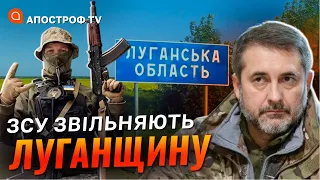 АПОСТРОФ TV

ЛУГАНСЬКА ОБЛАСТЬ

ЗСУ ЗВІЛЬНЯЮТЬ ЛУГАНЩИНУ